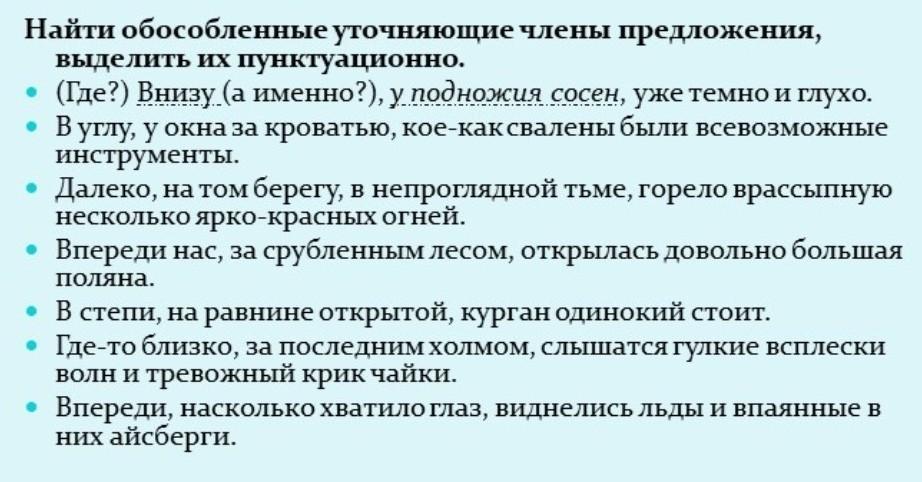 Найти обособленные уточняющие члены предложения, выделить их пунктуационно.

• (Где?) Внизу (а именно?), у подножия сосен, уже темно и глухо.
• В углу, у окна за кроватью, кое-как свалены были всевозможные инструменты.
• Далеко, на том берегу, в непроглядной тьме, горело врассыпную несколько ярко-красных огней.
• Впереди нас, за срубленным лесом, открылась довольно большая поляна.
• В степи, на равнине открытой, курган одинокий стоит.
• Где-то близко, за последним холмом, слышатся гулкие всплески волн и тревожный крик чайки.
• Впереди, насколько хватило глаз, виднелись льды и впаянные в них айсберги.